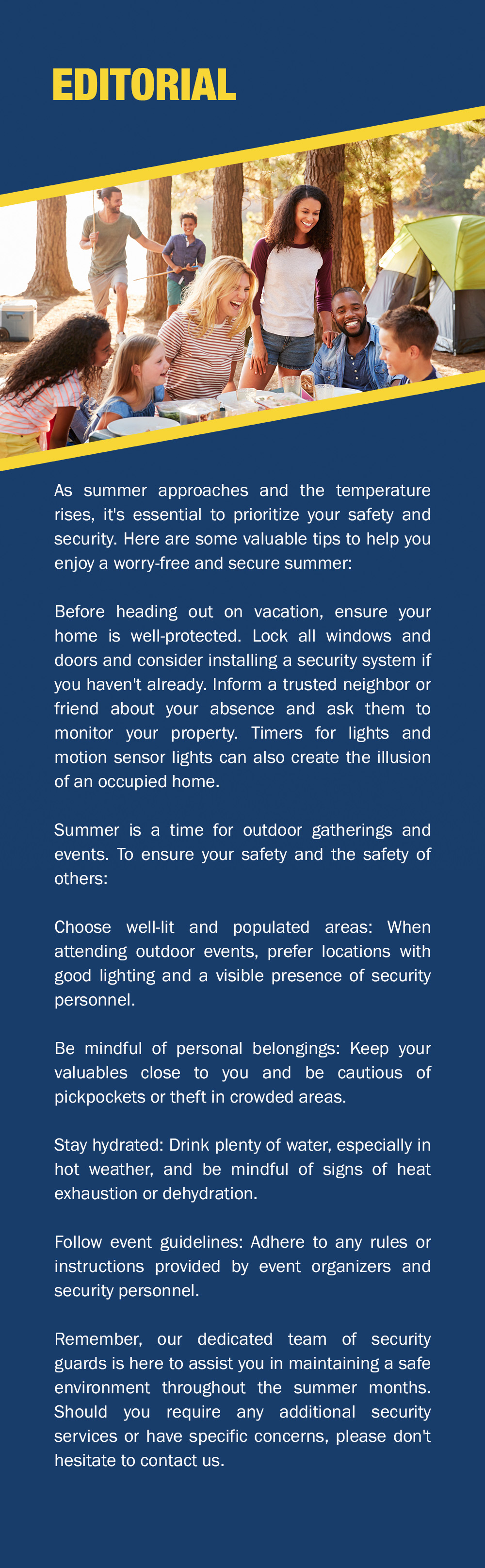 EDITORIAL

As summer approaches and the temperature rises, it's essential to prioritize your safety and security. Here are some valuable tips to help you enjoy a worry-free and secure summer:

Before heading out on vacation, ensure your home is well-protected. Lock all windows and doors and consider installing a security system if you haven't already. Inform a trusted neighbor or friend about your absence and ask them to monitor your property. Timers for lights and motion sensor lights can also create the illusion of an occupied home.

Summer is a time for outdoor gatherings and events. To ensure your safety and the safety of others:

Choose well-lit and populated areas: When attending outdoor events, prefer locations with good lighting and a visible presence of security personnel.

Be mindful of personal belongings: Keep your valuables close to you and be cautious of pickpockets or theft in crowded areas.

Stay hydrated: Drink plenty of water, especially in hot weather, and be mindful of signs of heat exhaustion or dehydration.

Follow event guidelines: Adhere to any rules or instructions provided by event organizers and security personnel.

Remember, our dedicated team of security guards is here to assist you in maintaining a safe environment throughout the summer months. Should you require any additional security services or have specific concerns, please don't hesitate to contact us.